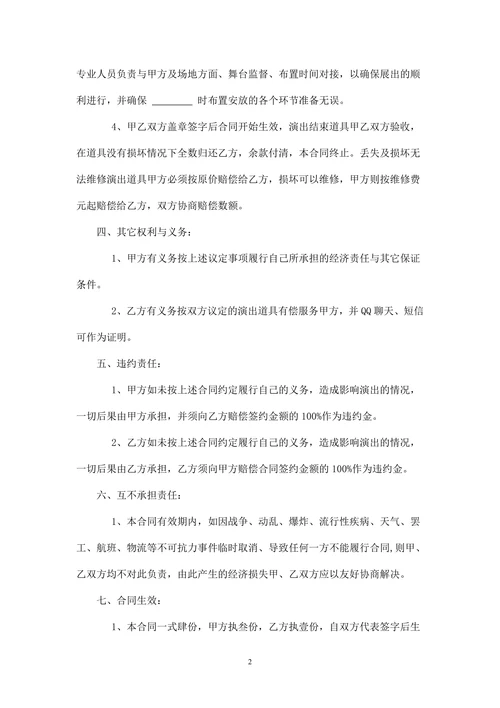 专业人员负责与甲方及场地方面、舞台监督、布置时间对接，以确保展出的顺利进行，并确保 ________ 时布置安放的各个环节准备无误。

4、甲乙双方盖章签字后合同开始生效，演出结束道具甲乙双方验收，在道具没有损坏情况下全数归还乙方，余款付清，本合同终止。丢失及损坏无法维修演出道具甲方必须按原价赔偿给乙方，损坏可以维修，甲方则按维修费元起赔偿给乙方，双方协商赔偿数额。

四、其它权利与义务：

1、甲方有义务按上述议定事项履行自己所承担的经济责任与其它保证条件。

2、乙方有义务按双方议定的演出道具有偿服务甲方，并 QQ 聊天、短信可作为证明。

五、违约责任：

1、甲方如未按上述合同约定履行自己的义务，造成影响演出的情况，一切后果由甲方承担，并须向乙方赔偿签约金额的 100%作为违约金。

2、乙方如未按上述合同约定履行自己的义务，造成影响演出的情况，一切后果由乙方承担，乙方须向甲方赔偿合同签约金额的 100%作为违约金。

六、互不承担责任：

1、本合同有效期内，如因战争、动乱、爆炸、流行性疾病、天气、罢工、航班、物流等不可抗力事件临时取消、导致任何一方不能履行合同，则甲、乙双方均不对此负责，由此产生的经济损失甲、乙双方应以友好协商解决。

七、合同生效：

1、本合同一式肆份，甲方执叁份，乙方执壹份，自双方代表签字后生

2